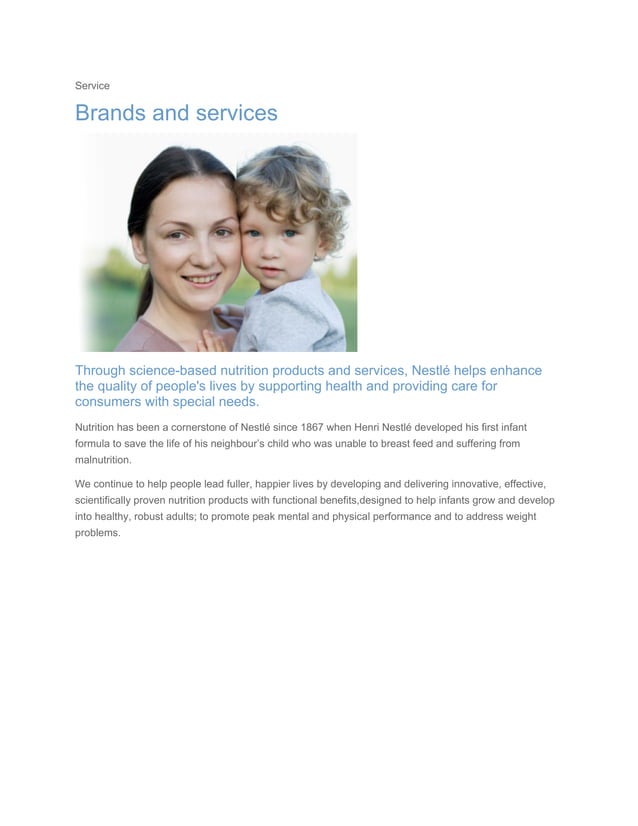 Service

Brands and services

Through science-based nutrition products and services, Nestlé helps enhance the quality of people's lives by supporting health and providing care for consumers with special needs.

Nutrition has been a cornerstone of Nestlé since 1867 when Henri Nestlé developed his first infant formula to save the life of his neighbour's child who was unable to breast feed and suffering from malnutrition.

We continue to help people lead fuller, happier lives by developing and delivering innovative, effective, scientifically proven nutrition products with functional benefits,designed to help infants grow and develop into healthy, robust adults; to promote peak mental and physical performance and to address weight problems.